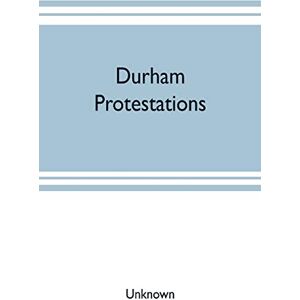 Durham Protestations

Unknown